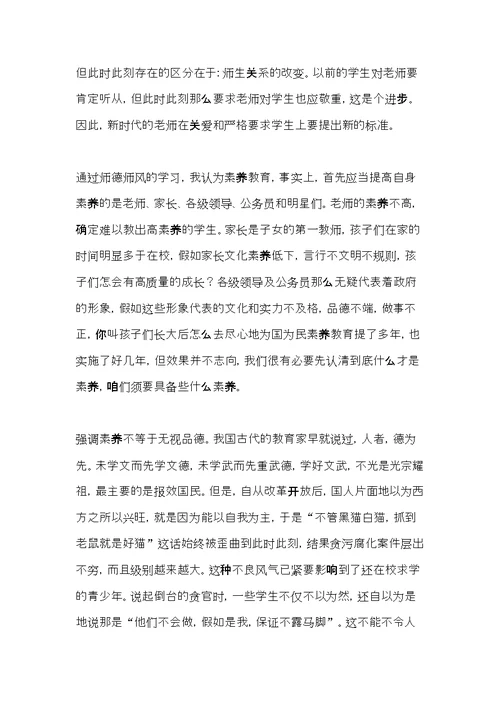 但此时此刻存在的区分在于:师生关系的改变。以前的学生对老师要肯定听从，但此时此刻那么要求老师对学生也应敬重，这是个进步。因此，新时代的老师在关爱和严格要求学生上要提出新的标准。

通过师德师风的学习，我认为素养教育，事实上，首先应当提高自身素养的是老师、家长、各级领导、公务员和明星们。老师的素养不高，确定难以教出高素养的学生。家长是子女的第一教师，孩子们在家的时间明显多于在校，假如家长文化素养低下，言行不文明不规则，孩子们怎会有高质量的成长？各级领导及公务员那么无疑代表着政府的形象，假如这些形象代表的文化和实力不及格，品德不端，做事不正，你叫孩子们长大后怎么去尽心地为国为民素养教育提了多年，也实施了好几年，但效果并不志向，我们很有必要先认清到底什么才是素养，咱们须要具备些什么素养。

强调素养不等于无视品德。我国古代的教育家早就说过，人者，德为先。未学文而先学文德，未学武而先重武德，学好文武，不光是光宗耀祖，最主要的是报效国民。但是，自从改革开放后，国人片面地以为西方之所以兴旺，就是因为能以自我为主，于是“不管黑猫白猫，抓到老鼠就是好猫”这话始终被歪曲到此时此刻，结果贪污腐化案件层出不穷，而且级别越来越大。这种不良风气已紧要影响到了还在校求学的青少年。说起倒台的贪官时，一些学生不仅不以为然，还自以为是地说那是“他们不会做，假如是我，保证不露马脚”。这不能不令人